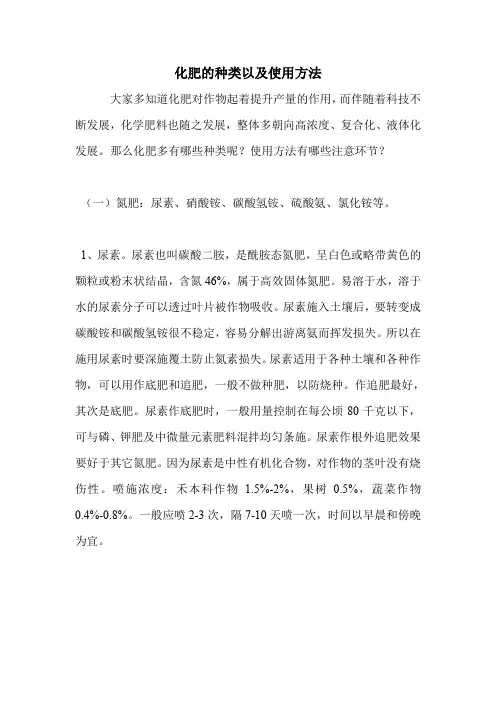 化肥的种类以及使用方法

大家多知道化肥对作物起着提升产量的作用，而伴随着科技不断发展，化学肥料也随之发展，整体多朝向高浓度、复合化、液体化发展。那么化肥多有哪些种类呢？使用方法有哪些注意环节？

（一）氮肥：尿素、硝酸铵、碳酸氢铵、硫酸氨、氯化铵等。

1、尿素。尿素也叫碳酸二胺，是酰胺态氮肥，呈白色或略带黄色的颗粒或粉末状结晶，含氮 46%，属于高效固体氮肥。易溶于水，溶于水的尿素分子可以透过叶片被作物吸收。尿素施入土壤后，要转变成碳酸铵和碳酸氢铵很不稳定，容易分解出游离氨而挥发损失。所以在施用尿素时要深施覆土防止氮素损失。尿素适用于各种土壤和各种作物，可以用作底肥和追肥，一般不做种肥，以防烧种。作追肥最好，其次是底肥。尿素作底肥时，一般用量控制在每公顷 80 千克以下，可与磷、钾肥及中微量元素肥料混拌均匀条施。尿素作根外追肥效果要好于其它氮肥。因为尿素是中性有机化合物，对作物的茎叶没有烧伤性。喷施浓度：禾本科作物 1.5%-2%，果树 0.5%，蔬菜作物 0.4%-0.8%。一般应喷 2-3 次，隔 7-10 天喷一次，时间以早晨和傍晚为宜。